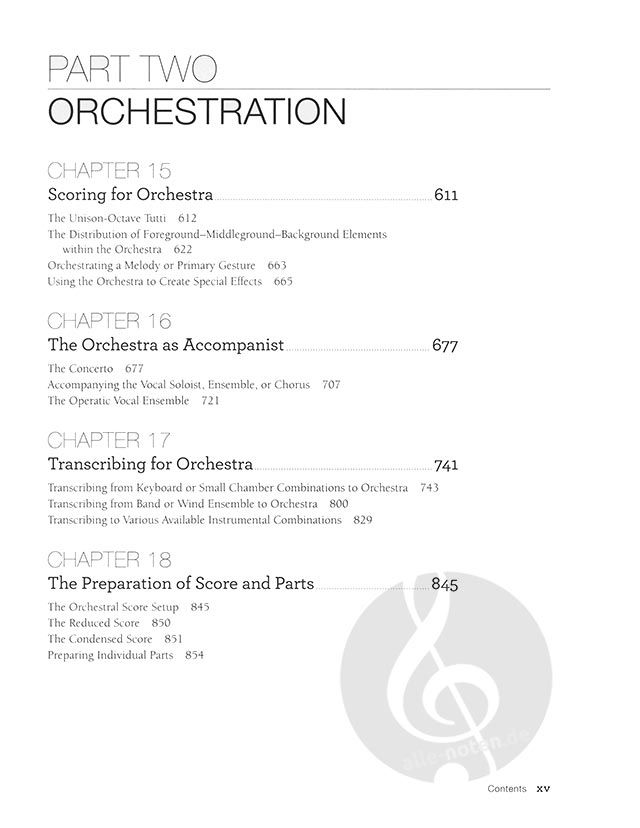 PART TWO
ORCHESTRATION

CHAPTER 15
Scoring for Orchestra 611

The Unison-Octave Tutti 612
The Distribution of Foreground–Middleground–Background Elements within the Orchestra 622
Orchestrating a Melody or Primary Gesture 663
Using the Orchestra to Create Special Effects 665

CHAPTER 16
The Orchestra as Accompanist 677

The Concerto 677
Accompanying the Vocal Soloist, Ensemble, or Chorus 707
The Operatic Vocal Ensemble 721

CHAPTER 17
Transcribing for Orchestra 741

Transcribing from Keyboard or Small Chamber Combinations to Orchestra 743
Transcribing from Band or Wind Ensemble to Orchestra 800
Transcribing to Various Available Instrumental Combinations 829

CHAPTER 18
The Preparation of Score and Parts 845

The Orchestral Score Setup 845
The Reduced Score 850
The Condensed Score 851
Preparing Individual Parts 854

alle-noten.de

Contents xv